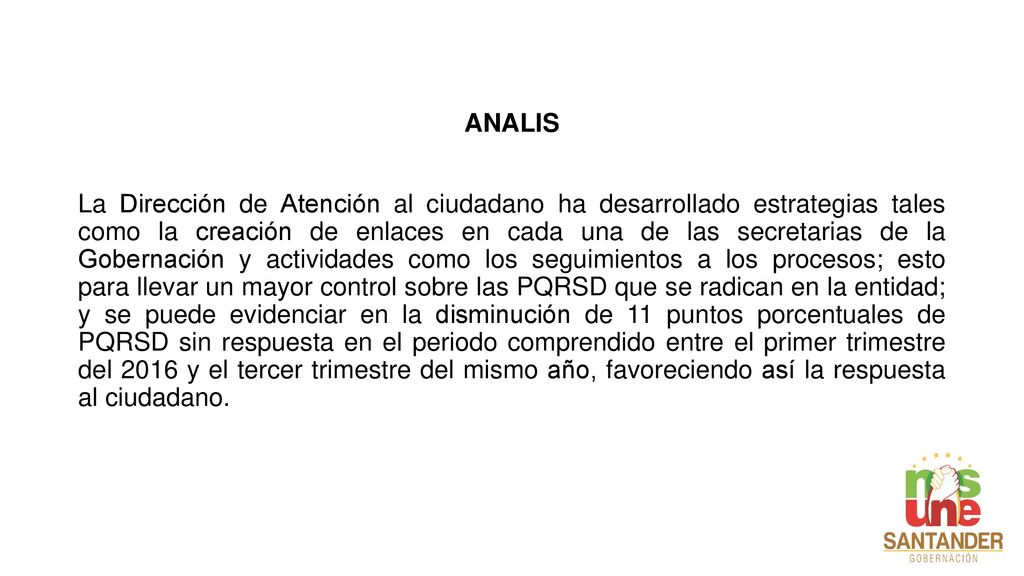 ANALIS

La Dirección de Atención al ciudadano ha desarrollado estrategias tales como la creación de enlaces en cada una de las secretarias de la Gobernación y actividades como los seguimientos a los procesos; esto para llevar un mayor control sobre las PQRSD que se radican en la entidad; y se puede evidenciar en la disminución de 11 puntos porcentuales de PQRSD sin respuesta en el periodo comprendido entre el primer trimestre del 2016 y el tercer trimestre del mismo año, favoreciendo así la respuesta al ciudadano.

nos une
SANTANDER
GOBERNACIÓN